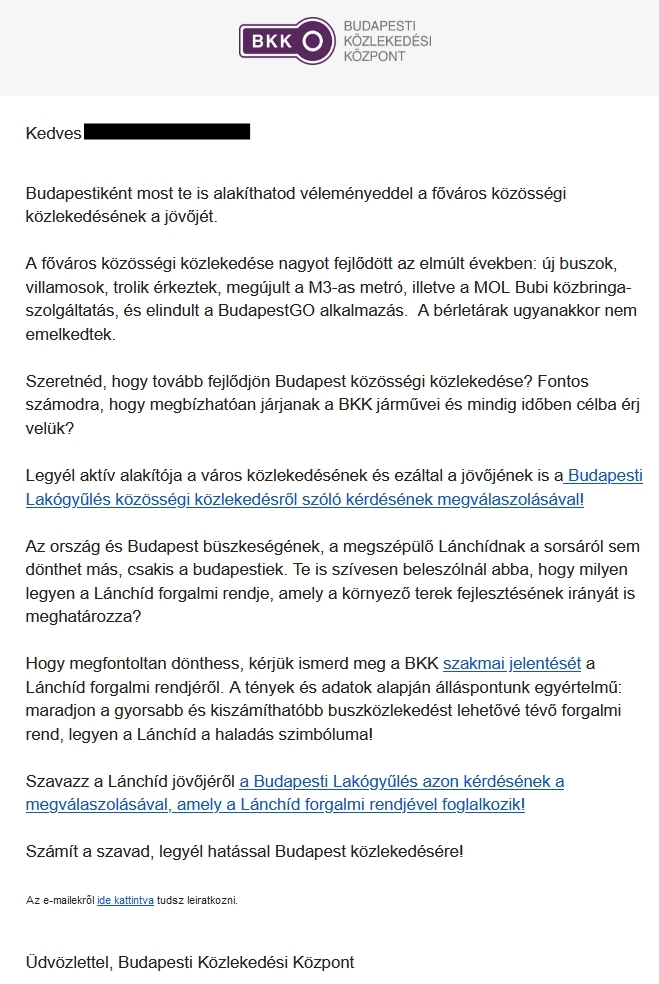 BKK BUDAPESTI KÖZLEKEDÉSI KÖZPONT

Kedves

Budapestiként most te is alakíthatod véleményeddel a főváros közösségi közlekedésének a jövőjét.

A főváros közösségi közlekedése nagyot fejlődött az elmúlt években: új buszok, villamosok, trolik érkeztek, megújult a M3-as metró, illetve a MOL Bubi közbringa-szolgáltatás, és elindult a BudapestGO alkalmazás. A bérletárak ugyanakkor nem emelkedtek.

Szeretnéd, hogy tovább fejlődjön Budapest közösségi közlekedése? Fontos számodra, hogy megbízhatóan járjanak a BKK járművei és mindig időben célba érj velük?

Legyél aktív alakítója a város közlekedésének és ezáltal a jövőjének is a Budapesti Lakógyűlés közösségi közlekedésről szóló kérdésének megválaszolásával!

Az ország és Budapest büszkeségének, a megszépülő Lánchídnak a sorsáról sem dönthet más, csakis a budapestiek. Te is szívesen beleszólnál abba, hogy milyen legyen a Lánchíd forgalmi rendje, amely a környező terek fejlesztésének irányát is meghatározza?

Hogy megfontoltan dönthess, kérjük ismerd meg a BKK szakmai jelentését a Lánchíd forgalmi rendjéről. A tények és adatok alapján álláspontunk egyértelmű: maradjon a gyorsabb és kiszámíthatóbb buszközlekedést lehetővé tévő forgalmi rend, legyen a Lánchíd a haladás szimbóluma!

Szavazz a Lánchíd jövőjéről a Budapesti Lakógyűlés azon kérdésének a megválaszolásával, amely a Lánchíd forgalmi rendjével foglalkozik!

Számít a szavad, legyél hatással Budapest közlekedésére!

Az e-mailekről ide kattintva tudsz leiratkozni.

Üdvözlettel, Budapesti Közlekedési Központ